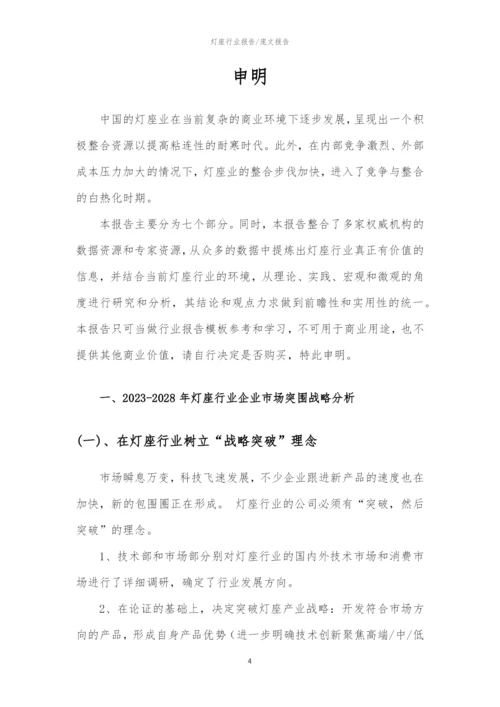 灯座行业报告/范文报告

申明

中国的灯座业在当前复杂的商业环境下逐步发展，呈现出一个积极整合资源以提高粘连性的耐寒时代。此外，在内部竞争激烈、外部成本压力加大的情况下，灯座业的整合步伐加快，进入了竞争与整合的白热化时期。

本报告主要分为七个部分。同时，本报告整合了多家权威机构的数据资源和专家资源，从众多的数据中提炼出灯座行业真正有价值的信息，并结合当前灯座行业的环境，从理论、实践、宏观和微观的角度进行研究和分析，其结论和观点力求做到前瞻性和实用性的统一。本报告只可当做行业报告模板参考和学习，不可用于商业用途，也不提供其他商业价值，请自行决定是否购买，特此申明。

一、2023-2028 年灯座行业企业市场突围战略分析

(一)、在灯座行业树立“战略突破”理念

市场瞬息万变，科技飞速发展，不少企业跟进新产品的速度也在加快，新的包围圈正在形成。 灯座行业的公司必须有“突破，然后突破”的理念。

1、技术部和市场部分别对灯座行业的国内外技术市场和消费市场进行了详细调研，确定了行业发展方向。

2、在论证的基础上，决定突破灯座产业战略：开发符合市场方向的产品，形成自身产品优势（进一步明确技术创新聚焦高端/中/低

4